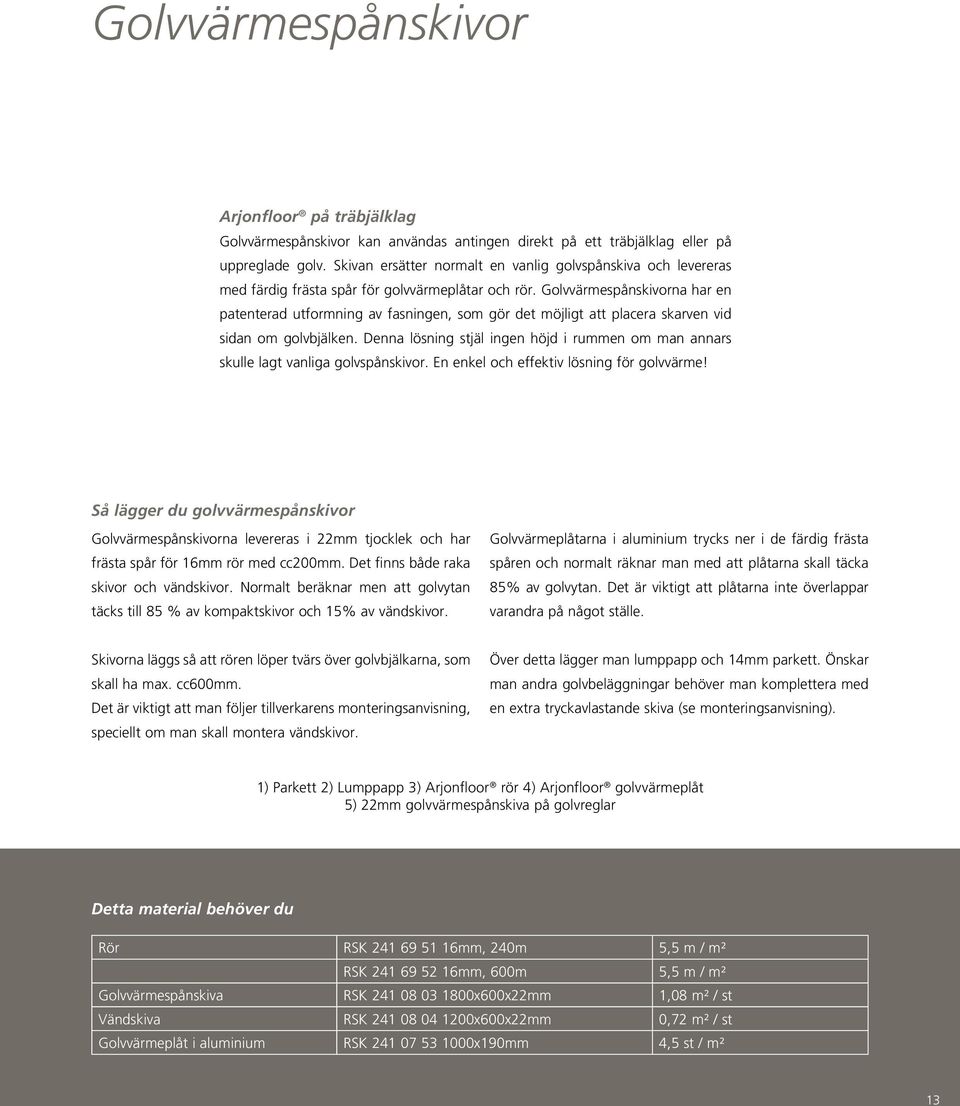 Golvvärmespånskivor

Arjonfloor® på träbjälklag

Golvvärmespånskivor kan användas antingen direkt på ett träbjälklag eller på uppreglade golv. Skivan ersätter normalt en vanlig golvspånskiva och levereras med färdig frästa spår för golvvärmeplåtar och rör. Golvvärmespånskivorna har en patenterad utformning av fasningen, som gör det möjligt att placera skarven vid sidan om golvbjälken. Denna lösning stjäl ingen höjd i rummen om man annars skulle lagt vanliga golvspånskivor. En enkel och effektiv lösning för golvvärme!

Så lägger du golvvärmespånskivor

Golvvärmespånskivorna levereras i 22mm tjocklek och har frästa spår för 16mm rör med cc200mm. Det finns både raka skivor och vändskivor. Normalt beräknar men att golvytan täcks till 85 % av kompaktskivor och 15% av vändskivor.

Skivorna läggs så att rören löper tvärs över golvbjälkarna, som skall ha max. cc600mm.
Det är viktigt att man följer tillverkarens monteringsanvisning, speciellt om man skall montera vändskivor.

Golvvärmeplåtarna i aluminium trycks ner i de färdig frästa spåren och normalt räknar man med att plåtarna skall täcka 85% av golvytan. Det är viktigt att plåtarna inte överlappar varandra på något ställe.

Över detta lägger man lumppapp och 14mm parkett. Önskar man andra golvbeläggningar behöver man komplettera med en extra tryckavlastande skiva (se monteringsanvisning).

1) Parkett 2) Lumppapp 3) Arjonfloor® rör 4) Arjonfloor® golvvärmeplåt
5) 22mm golvvärmespånskiva på golvreglar

Detta material behöver du

| Rör | RSK 241 69 51 16mm, 240m | 5,5 m / m² |
|---|---|---|
| | RSK 241 69 52 16mm, 600m | 5,5 m / m² |
| Golvvärmespånskiva | RSK 241 08 03 1800x600x22mm | 1,08 m² / st |
| Vändskiva | RSK 241 08 04 1200x600x22mm | 0,72 m² / st |
| Golvvärmeplåt i aluminium | RSK 241 07 53 1000x190mm | 4,5 st / m² |

13